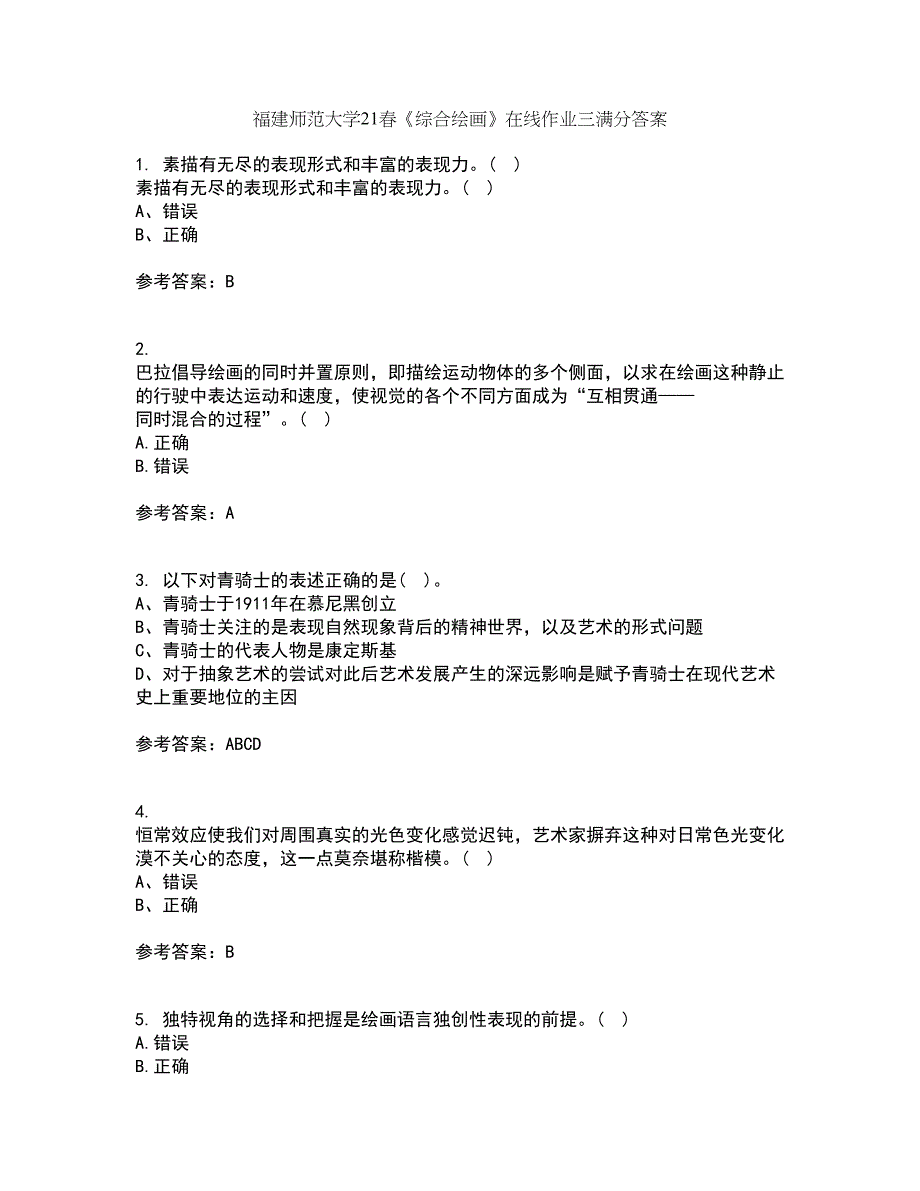 福建师范大学21春《综合绘画》在线作业三满分答案

1. 素描有无尽的表现形式和丰富的表现力。( )
素描有无尽的表现形式和丰富的表现力。( )
A、错误
B、正确

参考答案：B

2.
巴拉倡导绘画的同时并置原则，即描绘运动物体的多个侧面，以求在绘画这种静止的行驶中表达运动和速度，使视觉的各个不同方面成为“互相贯通——同时混合的过程”。( )
A.正确
B.错误

参考答案：A

3. 以下对青骑士的表述正确的是( )。
A、青骑士于1911年在慕尼黑创立
B、青骑士关注的是表现自然现象背后的精神世界，以及艺术的形式问题
C、青骑士的代表人物是康定斯基
D、对于抽象艺术的尝试对此后艺术发展产生的深远影响是赋予青骑士在现代艺术史上重要地位的主因

参考答案：ABCD

4.
恒常效应使我们对周围真实的光色变化感觉迟钝，艺术家摒弃这种对日常色光变化漠不关心的态度，这一点莫奈堪称楷模。( )
A、错误
B、正确

参考答案：B

5. 独特视角的选择和把握是绘画语言独创性表现的前提。( )
A.错误
B.正确